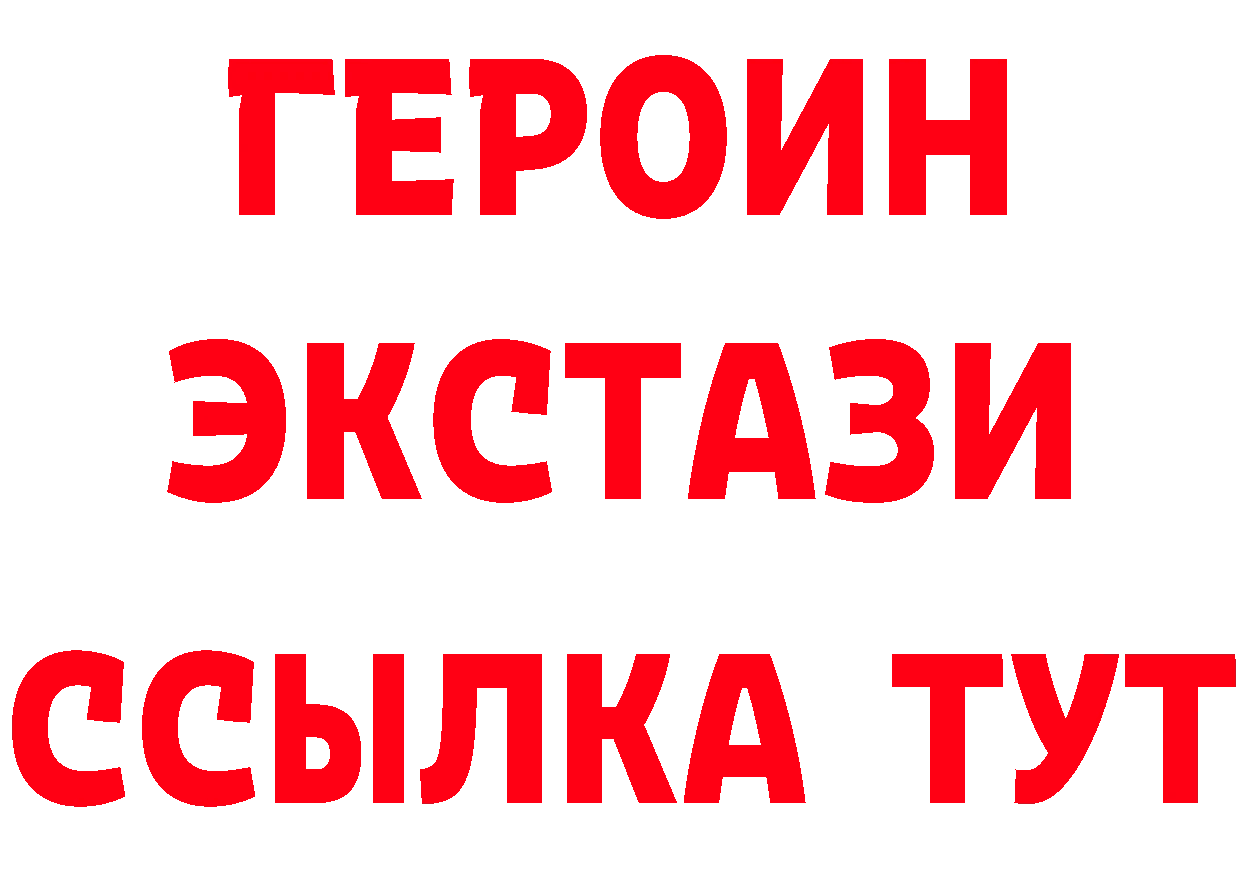 ГЕРОИН
ЭКСТАЗИ
ССЫЛКА ТУТ